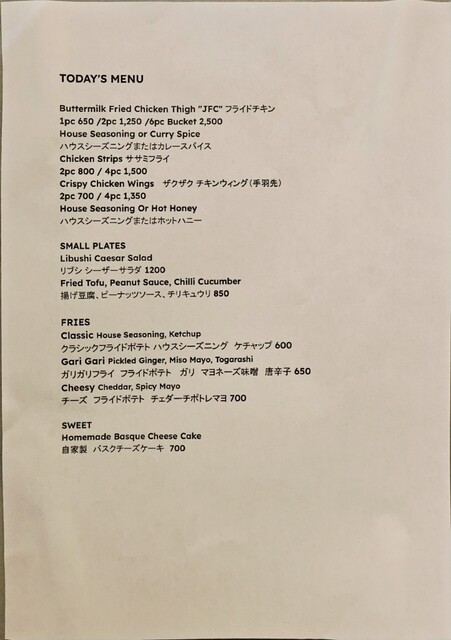 TODAY'S MENU

Buttermilk Fried Chicken Thigh "JFC" フライドチキン
1pc 650 /2pc 1,250 /6pc Bucket 2,500
House Seasoning or Curry Spice
ハウスシーズニングまたはカレースパイス
Chicken Strips ササミフライ
2pc 800 / 4pc 1,500
Crispy Chicken Wings ザクザク チキンウィング（手羽先）
2pc 700 / 4pc 1,350
House Seasoning Or Hot Honey
ハウスシーズニングまたはホットハニー

SMALL PLATES
Libushi Caesar Salad
リブシ シーザーサラダ 1200
Fried Tofu, Peanut Sauce, Chilli Cucumber
揚げ豆腐、ピーナッツソース、チリキュウリ 850

FRIES
Classic House Seasoning, Ketchup
クラシックフライドポテト ハウスシーズニング ケチャップ 600
Gari Gari Pickled Ginger, Miso Mayo, Togarashi
ガリガリフライ フライドポテト ガリ マヨネーズ味噌 唐辛子 650
Cheesy Cheddar, Spicy Mayo
チーズ フライドポテト チェダーチポトレマヨ 700

SWEET
Homemade Basque Cheese Cake
自家製 バスクチーズケーキ 700